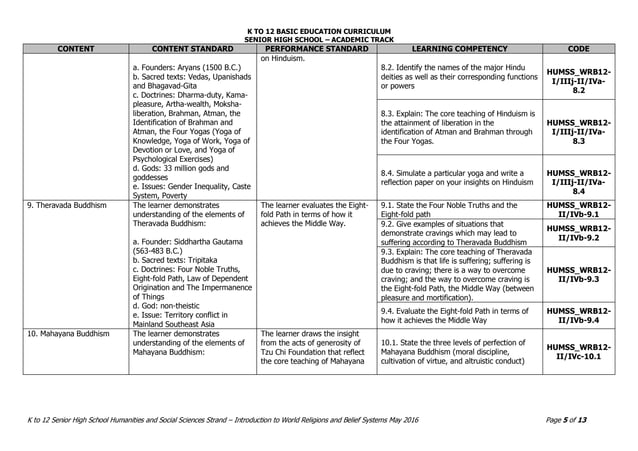 K TO 12 BASIC EDUCATION CURRICULUM
SENIOR HIGH SCHOOL – ACADEMIC TRACK

| CONTENT | CONTENT STANDARD | PERFORMANCE STANDARD | LEARNING COMPETENCY | CODE |
|---|---|---|---|---|
| | a. Founders: Aryans (1500 B.C.) b. Sacred texts: Vedas, Upanishads and Bhagavad-Gita c. Doctrines: Dharma-duty, Kama-pleasure, Artha-wealth, Moksha-liberation, Brahman, Atman, the Identification of Brahman and Atman, the Four Yogas (Yoga of Knowledge, Yoga of Work, Yoga of Devotion or Love, and Yoga of Psychological Exercises) d. Gods: 33 million gods and goddesses e. Issues: Gender Inequality, Caste System, Poverty | on Hinduism. | 8.2. Identify the names of the major Hindu deities as well as their corresponding functions or powers | HUMSS_WRB12-I/IIIj-II/IVa-8.2 |
| | | | 8.3. Explain: The core teaching of Hinduism is the attainment of liberation in the identification of Atman and Brahman through the Four Yogas. | HUMSS_WRB12-I/IIIj-II/IVa-8.3 |
| | | | 8.4. Simulate a particular yoga and write a reflection paper on your insights on Hinduism | HUMSS_WRB12-I/IIIj-II/IVa-8.4 |
| 9. Theravada Buddhism | The learner demonstrates understanding of the elements of Theravada Buddhism: a. Founder: Siddhartha Gautama (563-483 B.C.) b. Sacred texts: Tripitaka c. Doctrines: Four Noble Truths, Eight-fold Path, Law of Dependent Origination and The Impermanence of Things d. God: non-theistic e. Issue: Territory conflict in Mainland Southeast Asia | The learner evaluates the Eight-fold Path in terms of how it achieves the Middle Way. | 9.1. State the Four Noble Truths and the Eight-fold path | HUMSS_WRB12-II/IVb-9.1 |
| | | | 9.2. Give examples of situations that demonstrate cravings which may lead to suffering according to Theravada Buddhism | HUMSS_WRB12-II/IVb-9.2 |
| | | | 9.3. Explain: The core teaching of Theravada Buddhism is that life is suffering; suffering is due to craving; there is a way to overcome craving; and the way to overcome craving is the Eight-fold Path, the Middle Way (between pleasure and mortification). | HUMSS_WRB12-II/IVb-9.3 |
| | | | 9.4. Evaluate the Eight-fold Path in terms of how it achieves the Middle Way | HUMSS_WRB12-II/IVb-9.4 |
| 10. Mahayana Buddhism | The learner demonstrates understanding of the elements of Mahayana Buddhism: | The learner draws the insight from the acts of generosity of Tzu Chi Foundation that reflect the core teaching of Mahayana | 10.1. State the three levels of perfection of Mahayana Buddhism (moral discipline, cultivation of virtue, and altruistic conduct) | HUMSS_WRB12-II/IVc-10.1 |

K to 12 Senior High School Humanities and Social Sciences Strand – Introduction to World Religions and Belief Systems May 2016

Page 5 of 13